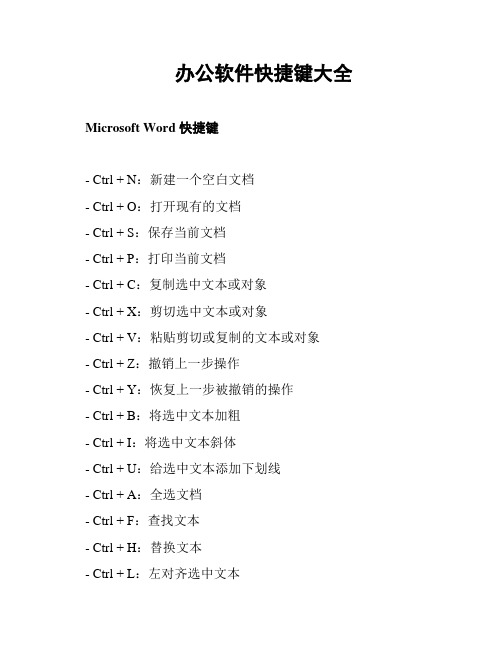 办公软件快捷键大全

Microsoft Word 快捷键

- Ctrl + N：新建一个空白文档

- Ctrl + O：打开现有的文档

- Ctrl + S：保存当前文档

- Ctrl + P：打印当前文档

- Ctrl + C：复制选中文本或对象

- Ctrl + X：剪切选中文本或对象

- Ctrl + V：粘贴剪切或复制的文本或对象

- Ctrl + Z：撤销上一步操作

- Ctrl + Y：恢复上一步被撤销的操作

- Ctrl + B：将选中文本加粗

- Ctrl + I：将选中文本斜体

- Ctrl + U：给选中文本添加下划线

- Ctrl + A：全选文档

- Ctrl + F：查找文本

- Ctrl + H：替换文本

- Ctrl + L：左对齐选中文本